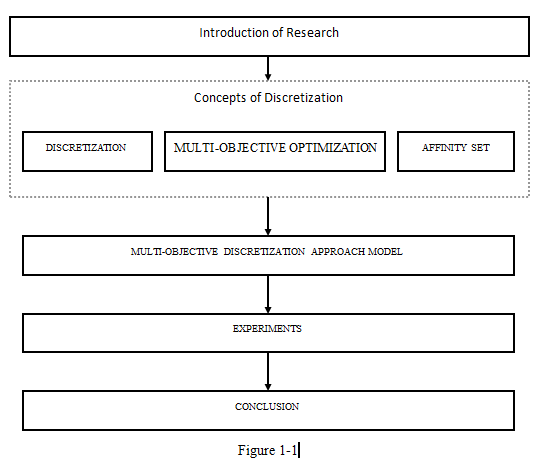 Introduction of Research

Concepts of Discretization

DISCRETIZATION

MULTI-OBJECTIVE OPTIMIZATION

AFFINITY SET

MULTI-OBJECTIVE DISCRETIZATION APPROACH MODEL

EXPERIMENTS

CONCLUSION

Figure 1-1